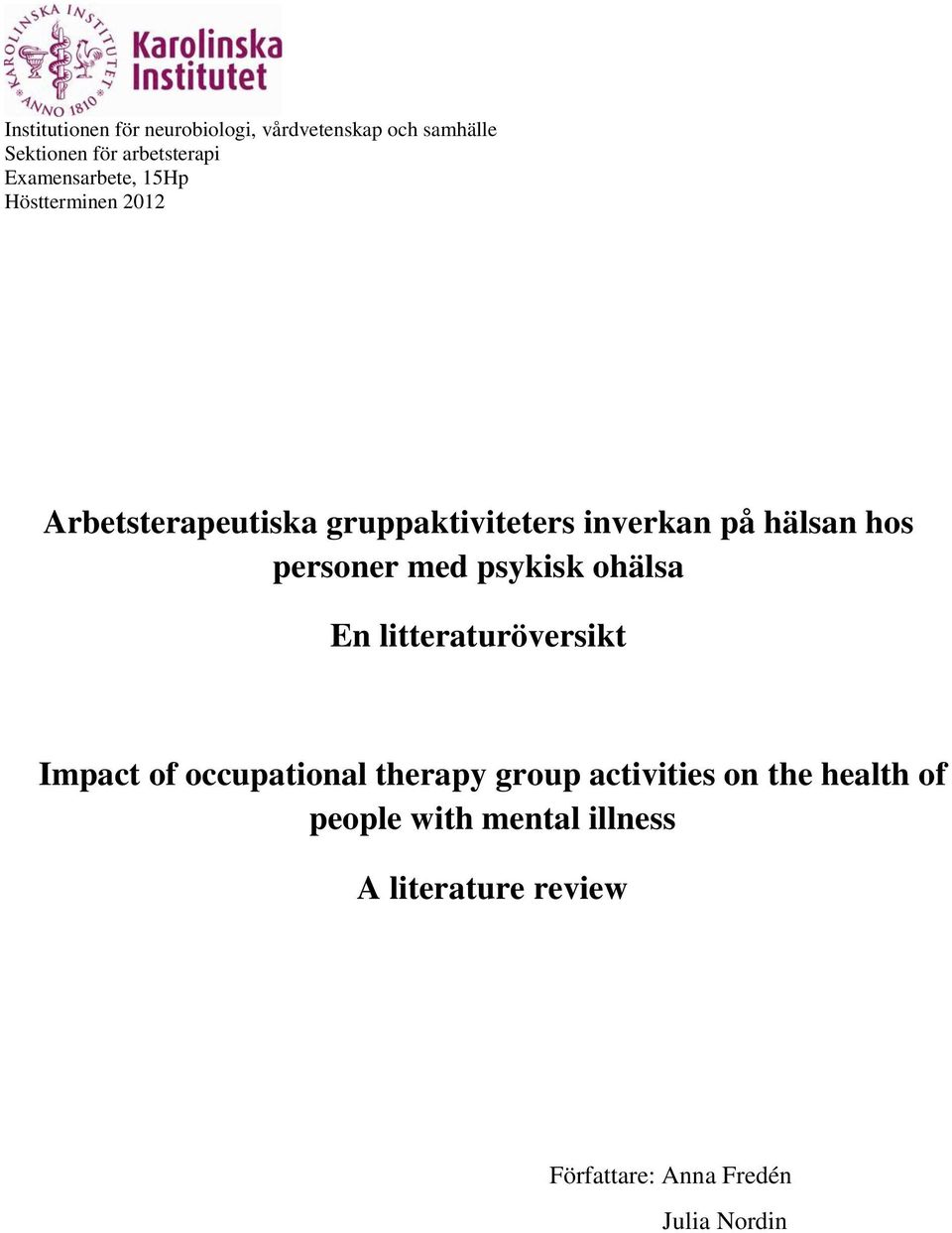 KAROLINSKA INSTITUTET ANNO 1810
Karolinska Institutet

Institutionen för neurobiologi, vårdvetenskap och samhälle
Sektionen för arbetsterapi
Examensarbete, 15Hp
Höstterminen 2012

Arbetsterapeutiska gruppaktiviteters inverkan på hälsan hos personer med psykisk ohälsa

En litteraturöversikt

Impact of occupational therapy group activities on the health of people with mental illness

A literature review

Författare: Anna Fredén
Julia Nordin